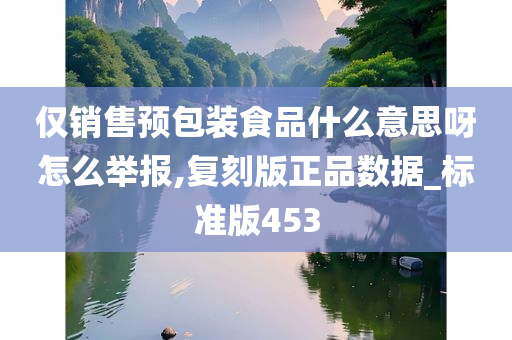 仅销售预包装食品什么意思呀怎么举报,复刻版正品数据_标准版453